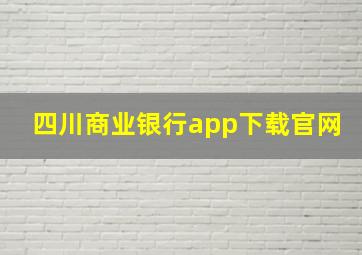 四川商业银行app下载官网